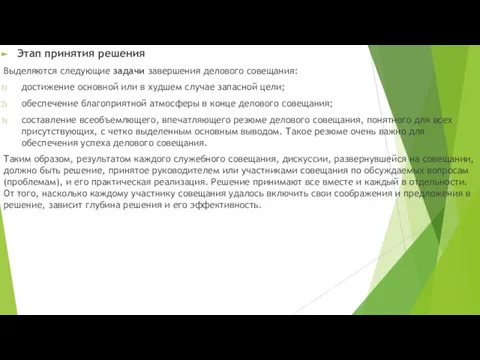 Этап принятия решения

Выделяются следующие задачи завершения делового совещания:

1) достижение основной или в худшем случае запасной цели;

2) обеспечение благоприятной атмосферы в конце делового совещания;

3) составление всеобъемлющего, впечатляющего резюме делового совещания, понятного для всех присутствующих, с четко выделенным основным выводом. Такое резюме очень важно для обеспечения успеха делового совещания.

Таким образом, результатом каждого служебного совещания, дискуссии, развернувшейся на совещании, должно быть решение, принятое руководителем или участниками совещания по обсуждаемых вопросам (проблемам), и его практическая реализация. Решение принимают все вместе и каждый в отдельности. От того, насколько каждому участнику совещания удалось включить свои соображения и предложения в решение, зависит глубина решения и его эффективность.